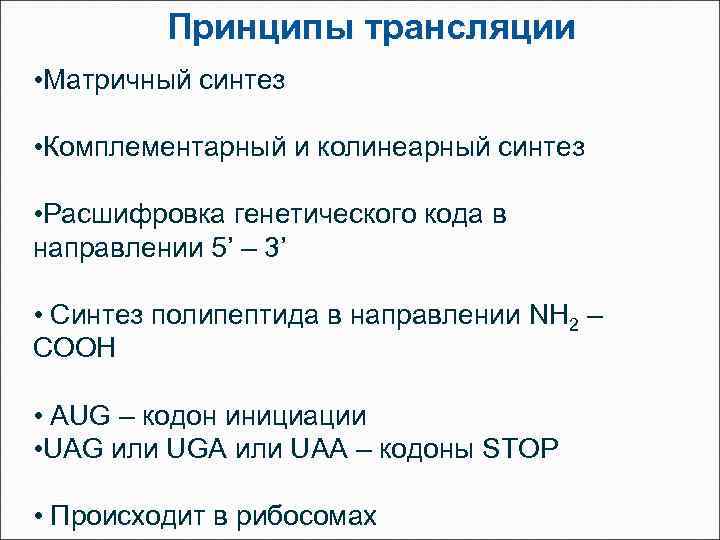 Принципы трансляции

•Матричный синтез

•Комплементарный и колинеарный синтез

•Расшифровка генетического кода в направлении 5’ – 3’

• Синтез полипептида в направлении $NH_2$ – COOH

• AUG – кодон инициации
•UAG или UGA или UAA – кодоны STOP

• Происходит в рибосомах